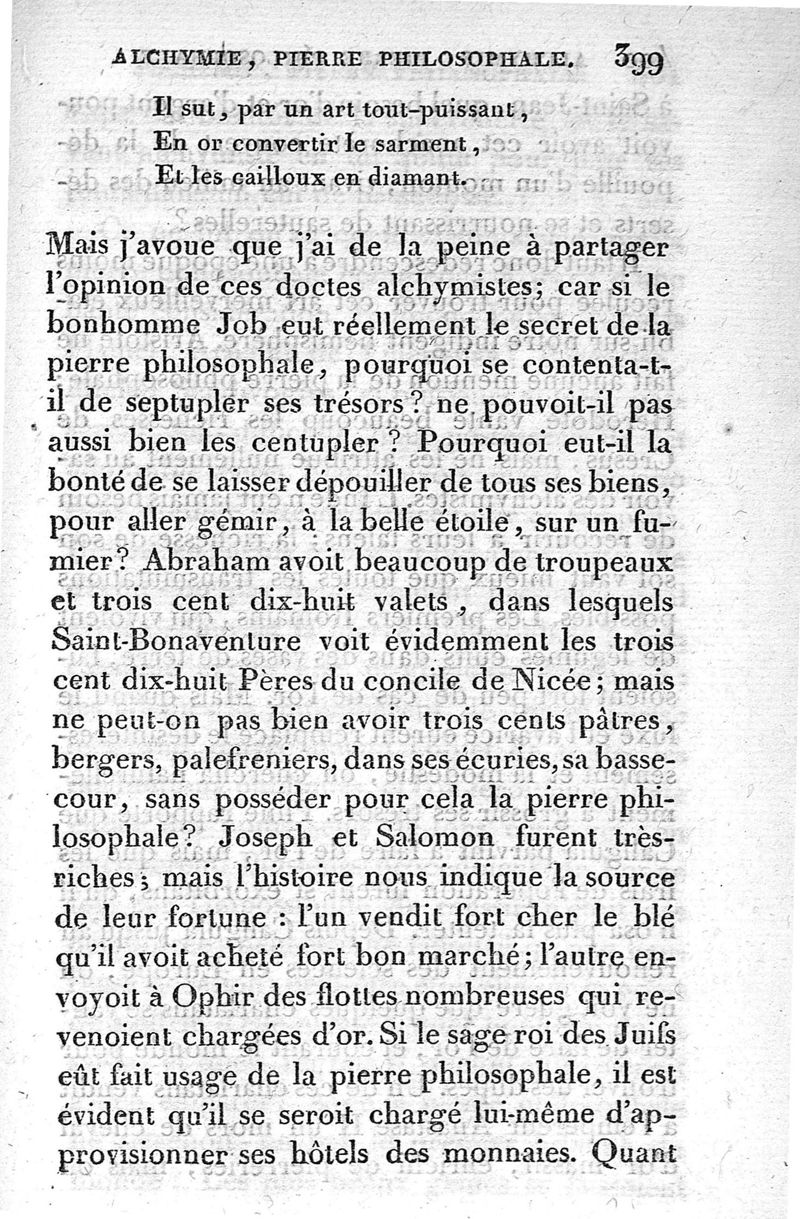 ALCHYMIE, PIERRE PHILOSOPHALE. 399

Il sut, par un art tout-puissant,
En or convertir le sarment,
Et les cailloux en diamant.

Mais j'avoue que j'ai de la peine à partager l'opinion de ces doctes alchymistes; car si le bonhomme Job eut réellement le secret de la pierre philosophale, pourquoi se contenta-t-il de septupler ses trésors? ne pouvoit-il pas aussi bien les centupler? Pourquoi eut-il la bonté de se laisser dépouiller de tous ses biens, pour aller gémir, à la belle étoile, sur un fumier? Abraham avoit beaucoup de troupeaux et trois cent dix-huit valets, dans lesquels Saint-Bonaventure voit évidemment les trois cent dix-huit Pères du concile de Nicée; mais ne peut-on pas bien avoir trois cents pâtres, bergers, palefreniers, dans ses écuries, sa basse-cour, sans posséder pour cela la pierre philosophale? Joseph et Salomon furent très-riches; mais l'histoire nous indique la source de leur fortune : l'un vendit fort cher le blé qu'il avoit acheté fort bon marché; l'autre envoyoit à Ophir des flottes nombreuses qui revenoient chargées d'or. Si le sage roi des Juifs eût fait usage de la pierre philosophale, il est évident qu'il se seroit chargé lui-même d'approvisionner ses hôtels des monnaies. Quant